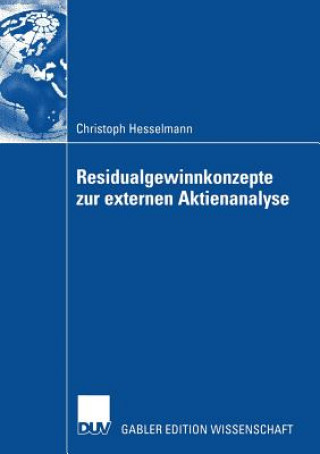 Christoph Hesselmann

Residualgewinnkonzepte zur externen Aktienanalyse

DUV GABLER EDITION WISSENSCHAFT